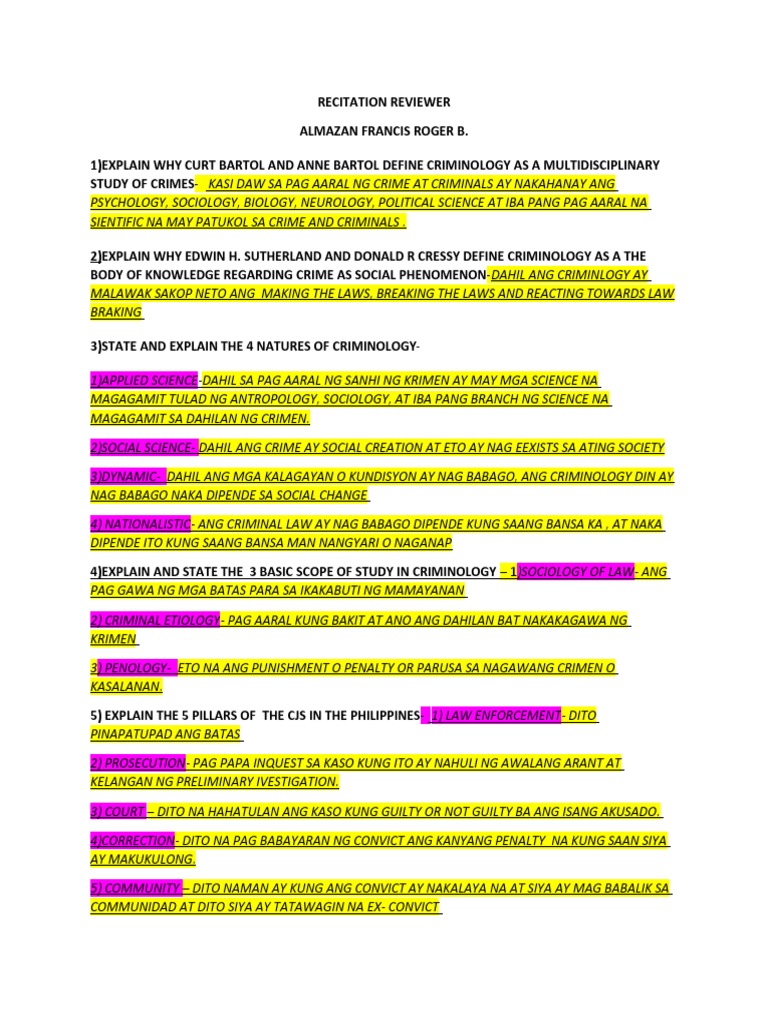 RECITATION REVIEWER

ALMAZAN FRANCIS ROGER B.

1)EXPLAIN WHY CURT BARTOL AND ANNE BARTOL DEFINE CRIMINOLOGY AS A MULTIDISCIPLINARY STUDY OF CRIMES- KASI DAW SA PAG AARAL NG CRIME AT CRIMINALS AY NAKAHANAY ANG PSYCHOLOGY, SOCIOLOGY, BIOLOGY, NEUROLOGY, POLITICAL SCIENCE AT IBA PANG PAG AARAL NA SIENTIFIC NA MAY PATUKOL SA CRIME AND CRIMINALS .

2)EXPLAIN WHY EDWIN H. SUTHERLAND AND DONALD R CRESSY DEFINE CRIMINOLOGY AS A THE BODY OF KNOWLEDGE REGARDING CRIME AS SOCIAL PHENOMENON-DAHIL ANG CRIMINLOGY AY MALAWAK SAKOP NETO ANG MAKING THE LAWS, BREAKING THE LAWS AND REACTING TOWARDS LAW BRAKING

3)STATE AND EXPLAIN THE 4 NATURES OF CRIMINOLOGY-

1)APPLIED SCIENCE-DAHIL SA PAG AARAL NG SANHI NG KRIMEN AY MAY MGA SCIENCE NA MAGAGAMIT TULAD NG ANTROPOLOGY, SOCIOLOGY, AT IBA PANG BRANCH NG SCIENCE NA MAGAGAMIT SA DAHILAN NG CRIMEN.

2)SOCIAL SCIENCE- DAHIL ANG CRIME AY SOCIAL CREATION AT ETO AY NAG EEXISTS SA ATING SOCIETY

3)DYNAMIC- DAHIL ANG MGA KALAGAYAN O KUNDISYON AY NAG BABAGO, ANG CRIMINOLOGY DIN AY NAG BABAGO NAKA DIPENDE SA SOCIAL CHANGE

4) NATIONALISTIC- ANG CRIMINAL LAW AY NAG BABAGO DIPENDE KUNG SAANG BANSA KA , AT NAKA DIPENDE ITO KUNG SAANG BANSA MAN NANGYARI O NAGANAP

4)EXPLAIN AND STATE THE 3 BASIC SCOPE OF STUDY IN CRIMINOLOGY – 1)SOCIOLOGY OF LAW- ANG PAG GAWA NG MGA BATAS PARA SA IKAKABUTI NG MAMAYANAN

2) CRIMINAL ETIOLOGY- PAG AARAL KUNG BAKIT AT ANO ANG DAHILAN BAT NAKAKAGAWA NG KRIMEN

3) PENOLOGY- ETO NA ANG PUNISHMENT O PENALTY OR PARUSA SA NAGAWANG CRIMEN O KASALANAN.

5) EXPLAIN THE 5 PILLARS OF THE CJS IN THE PHILIPPINES- 1) LAW ENFORCEMENT- DITO PINAPATUPAD ANG BATAS

2) PROSECUTION- PAG PAPA INQUEST SA KASO KUNG ITO AY NAHULI NG AWALANG ARANT AT KELANGAN NG PRELIMINARY IVESTIGATION.

3) COURT – DITO NA HAHATULAN ANG KASO KUNG GUILTY OR NOT GUILTY BA ANG ISANG AKUSADO.

4)CORRECTION- DITO NA PAG BABAYARAN NG CONVICT ANG KANYANG PENALTY NA KUNG SAAN SIYA AY MAKUKULONG.

5) COMMUNITY – DITO NAMAN AY KUNG ANG CONVICT AY NAKALAYA NA AT SIYA AY MAG BABALIK SA COMMUNIDAD AT DITO SIYA AY TATAWAGIN NA EX- CONVICT